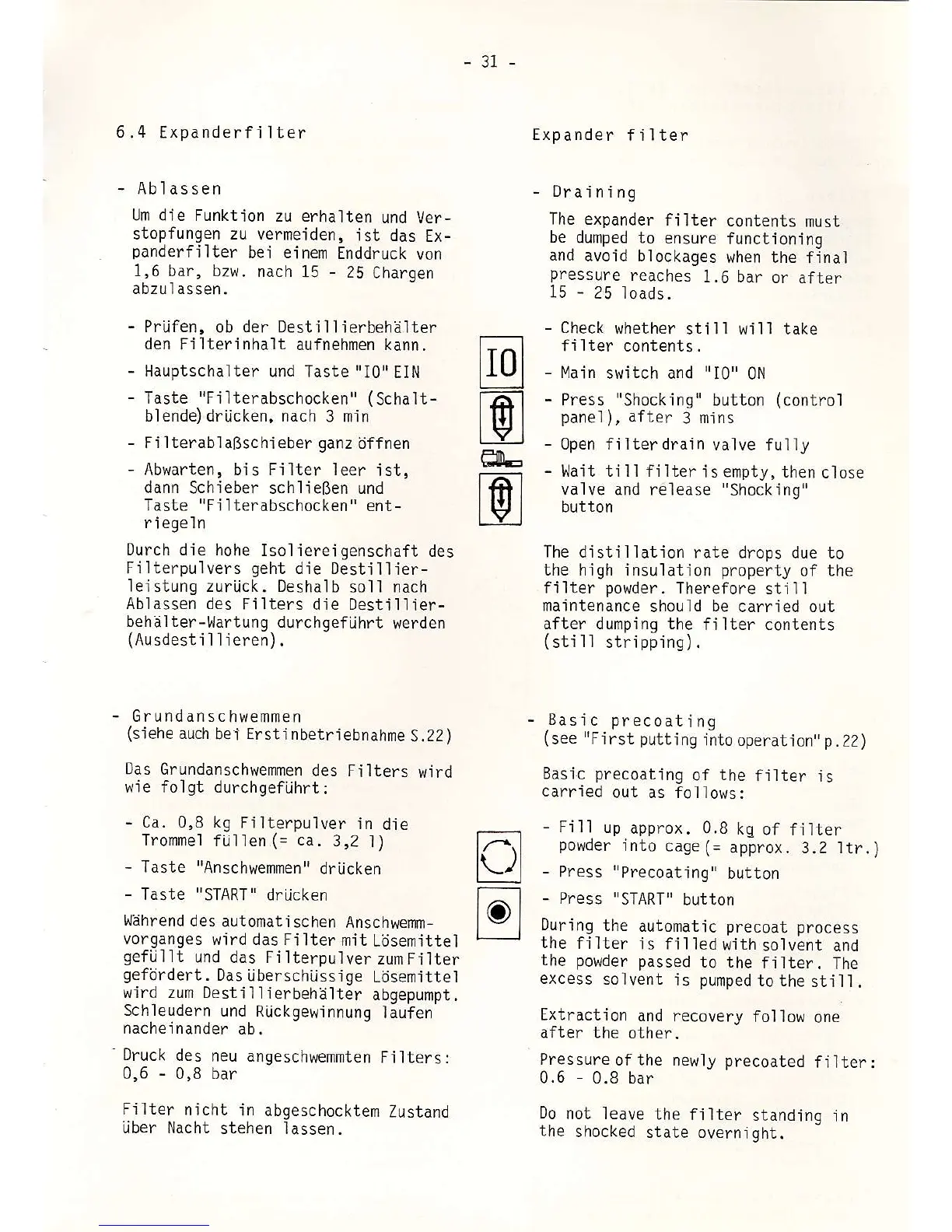 - 31 -

6.4 Expanderfilter

- Ablassen

Um die Funktion zu erhalten und Verstopfungen zu vermeiden, ist das Expanderfilter bei einem Enddruck von 1,6 bar, bzw. nach 15 - 25 Chargen abzulassen.

- Prüfen, ob der Destillierbehälter den Filterinhalt aufnehmen kann.

- Hauptschalter und Taste "IO" EIN

- Taste "Filterabschocken" (Schaltblende) drücken, nach 3 min

- Filterablaßschieber ganz öffnen

- Abwarten, bis Filter leer ist, dann Schieber schließen und Taste "Filterabschocken" entriegeln

Durch die hohe Isoliereigenschaft des Filterpulvers geht die Destillierleistung zurück. Deshalb soll nach Ablassen des Filters die Destillierbehälter-Wartung durchgeführt werden (Ausdestillieren).

- Grundanschwemmen
(siehe auch bei Erstinbetriebnahme S.22)

Das Grundanschwemmen des Filters wird wie folgt durchgeführt:

- Ca. 0,8 kg Filterpulver in die Trommel füllen (= ca. 3,2 l)

- Taste "Anschwemmen" drücken

- Taste "START" drücken

Während des automatischen Anschwemmvorganges wird das Filter mit Lösemittel gefüllt und das Filterpulver zum Filter gefördert. Das überschüssige Lösemittel wird zum Destillierbehälter abgepumpt. Schleudern und Rückgewinnung laufen nacheinander ab.

Druck des neu angeschwemmten Filters: 0,6 - 0,8 bar

Filter nicht in abgeschocktem Zustand über Nacht stehen lassen.

IO

Expander filter

- Draining

The expander filter contents must be dumped to ensure functioning and avoid blockages when the final pressure reaches 1.6 bar or after 15 - 25 loads.

- Check whether still will take filter contents.

- Main switch and "IO" ON

- Press "Shocking" button (control panel), after 3 mins

- Open filter drain valve fully

- Wait till filter is empty, then close valve and release "Shocking" button

The distillation rate drops due to the high insulation property of the filter powder. Therefore still maintenance should be carried out after dumping the filter contents (still stripping).

- Basic precoating
(see "First putting into operation" p.22)

Basic precoating of the filter is carried out as follows:

- Fill up approx. 0.8 kg of filter powder into cage (= approx. 3.2 ltr.)

- Press "Precoating" button

- Press "START" button

During the automatic precoat process the filter is filled with solvent and the powder passed to the filter. The excess solvent is pumped to the still.

Extraction and recovery follow one after the other.

Pressure of the newly precoated filter: 0.6 - 0.8 bar

Do not leave the filter standing in the shocked state overnight.